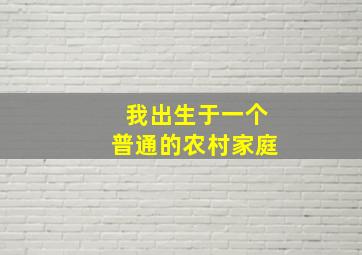 我出生于一个
普通的农村家庭